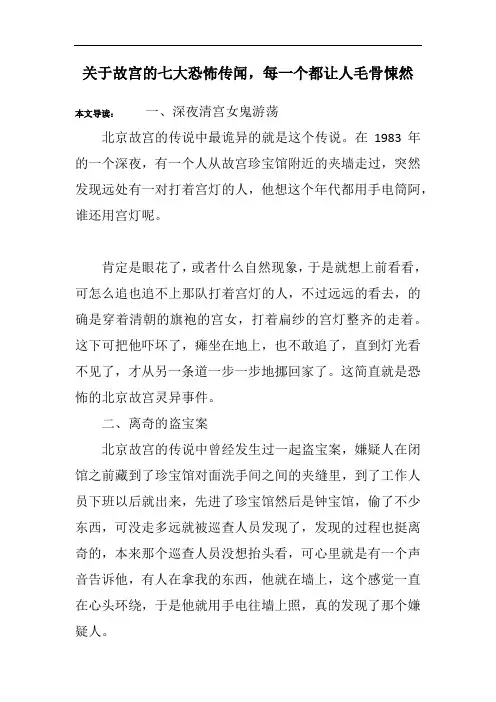 关于故宫的七大恐怖传闻，每一个都让人毛骨悚然

本文导读：　一、深夜清宫女鬼游荡

北京故宫的传说中最诡异的就是这个传说。在 1983 年的一个深夜，有一个人从故宫珍宝馆附近的夹墙走过，突然发现远处有一对打着宫灯的人，他想这个年代都用手电筒阿，谁还用宫灯呢。

肯定是眼花了，或者什么自然现象，于是就想上前看看，可怎么追也追不上那队打着宫灯的人，不过远远的看去，的确是穿着清朝的旗袍的宫女，打着扁纱的宫灯整齐的走着。这下可把他吓坏了，瘫坐在地上，也不敢追了，直到灯光看不见了，才从另一条道一步一步地挪回家了。这简直就是恐怖的北京故宫灵异事件。

二、离奇的盗宝案

北京故宫的传说中曾经发生过一起盗宝案，嫌疑人在闭馆之前藏到了珍宝馆对面洗手间之间的夹缝里，到了工作人员下班以后就出来，先进了珍宝馆然后是钟宝馆，偷了不少东西，可没走多远就被巡查人员发现了，发现的过程也挺离奇的，本来那个巡查人员没想抬头看，可心里就是有一个声音告诉他，有人在拿我的东西，他就在墙上，这个感觉一直在心头环绕，于是他就用手电往墙上照，真的发现了那个嫌疑人。